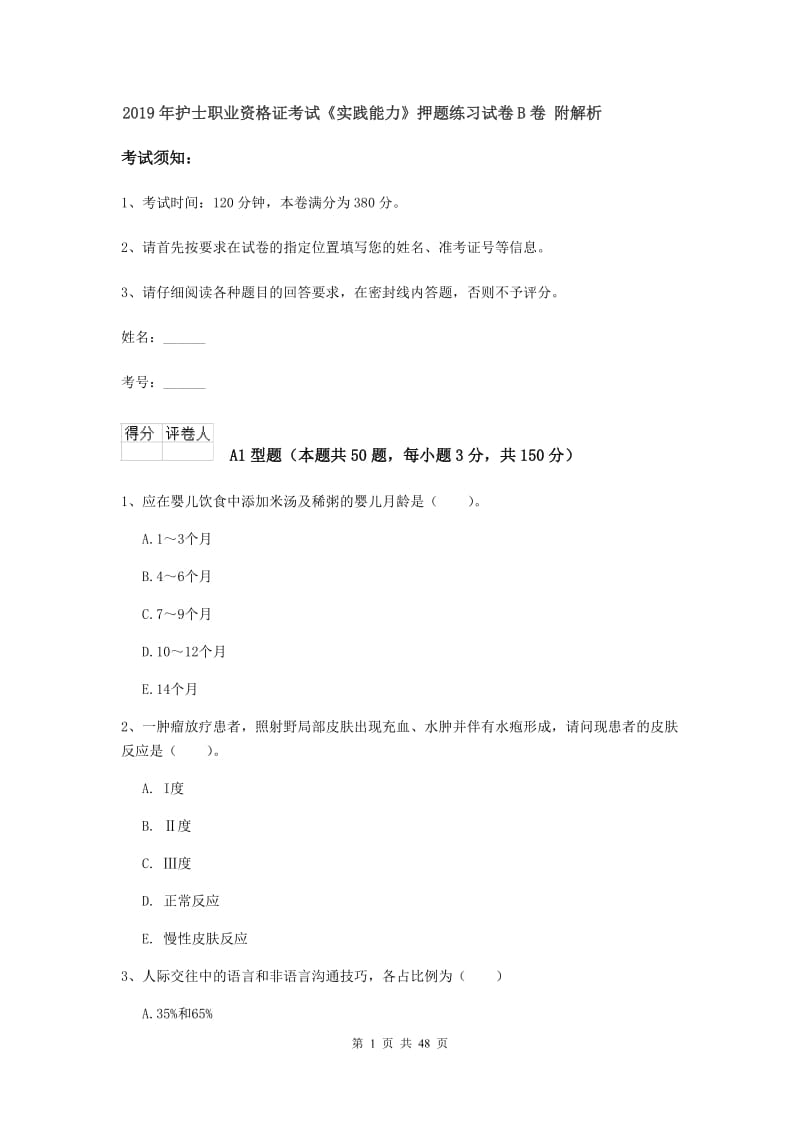 2019年护士职业资格证考试《实践能力》押题练习试卷B卷 附解析

考试须知：

1、考试时间：120分钟，本卷满分为380分。

2、请首先按要求在试卷的指定位置填写您的姓名、准考证号等信息。

3、请仔细阅读各种题目的回答要求，在密封线内答题，否则不予评分。

姓名：______

考号：______

| 得分 | 评卷人 |
|---|---|
| | |

A1型题（本题共50题，每小题3分，共150分）

1、应在婴儿饮食中添加米汤及稀粥的婴儿月龄是（　　）。

A.1～3个月

B.4～6个月

C.7～9个月

D.10～12个月

E.14个月

2、一肿瘤放疗患者，照射野局部皮肤出现充血、水肿并伴有水疱形成，请问现患者的皮肤反应是（　　）。

A. Ⅰ度

B. Ⅱ度

C. Ⅲ度

D. 正常反应

E. 慢性皮肤反应

3、人际交往中的语言和非语言沟通技巧，各占比例为（　　）

A.35%和65%

第 1 页 共 48 页